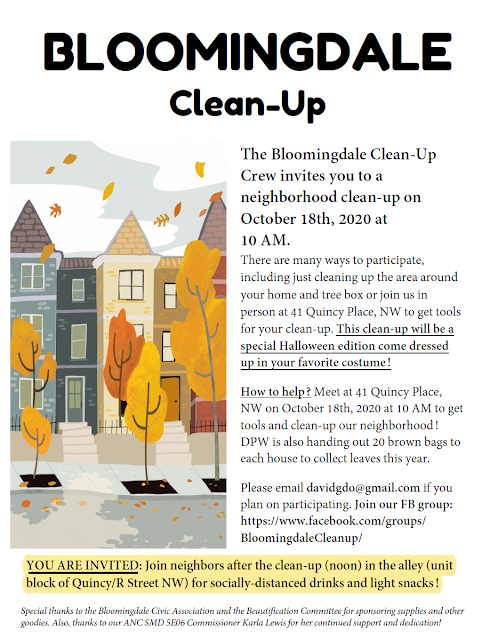 BLOOMINGDALE
Clean-Up

The Bloomingdale Clean-Up Crew invites you to a neighborhood clean-up on October 18th, 2020 at 10 AM.

There are many ways to participate, including just cleaning up the area around your home and tree box or join us in person at 41 Quincy Place, NW to get tools for your clean-up. This clean-up will be a special Halloween edition come dressed up in your favorite costume!

How to help? Meet at 41 Quincy Place, NW on October 18th, 2020 at 10 AM to get tools and clean-up our neighborhood! DPW is also handing out 20 brown bags to each house to collect leaves this year.

Please email davidgdo@gmail.com if you plan on participating. Join our FB group: https://www.facebook.com/groups/BloomingdaleCleanup/

YOU ARE INVITED: Join neighbors after the clean-up (noon) in the alley (unit block of Quincy/R Street NW) for socially-distanced drinks and light snacks!

Special thanks to the Bloomingdale Civic Association and the Beautification Committee for sponsoring supplies and other goodies. Also, thanks to our ANC SMD 5E06 Commissioner Karla Lewis for her continued support and dedication!